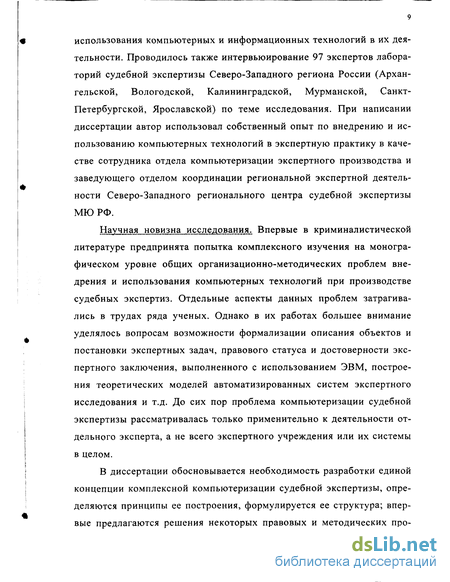 9

использования компьютерных и информационных технологий в их деятельности. Проводилось также интервьюирование 97 экспертов лабораторий судебной экспертизы Северо-Западного региона России (Архангельской, Вологодской, Калининградской, Мурманской, Санкт-Петербургской, Ярославской) по теме исследования. При написании диссертации автор использовал собственный опыт по внедрению и использованию компьютерных технологий в экспертную практику в качестве сотрудника отдела компьютеризации экспертного производства и заведующего отделом координации региональной экспертной деятельности Северо-Западного регионального центра судебной экспертизы МЮ РФ.

Научная новизна исследования. Впервые в криминалистической литературе предпринята попытка комплексного изучения на монографическом уровне общих организационно-методических проблем внедрения и использования компьютерных технологий при производстве судебных экспертиз. Отдельные аспекты данных проблем затрагивались в трудах ряда ученых. Однако в их работах большее внимание уделялось вопросам возможности формализации описания объектов и постановки экспертных задач, правового статуса и достоверности экспертного заключения, выполненного с использованием ЭВМ, построения теоретических моделей автоматизированных систем экспертного исследования и т.д. До сих пор проблема компьютеризации судебной экспертизы рассматривалась только применительно к деятельности отдельного эксперта, а не всего экспертного учреждения или их системы в целом.

В диссертации обосновывается необходимость разработки единой концепции комплексной компьютеризации судебной экспертизы, определяются принципы ее построения, формулируется ее структура; впервые предлагаются решения некоторых правовых и методических про-

dsLib.net
библиотека диссертаций